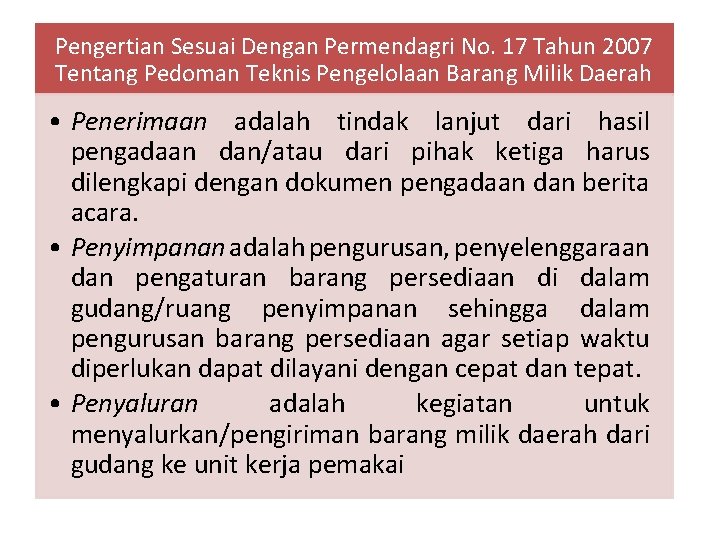 Pengertian Sesuai Dengan Permendagri No. 17 Tahun 2007 Tentang Pedoman Teknis Pengelolaan Barang Milik Daerah

• Penerimaan adalah tindak lanjut dari hasil pengadaan dan/atau dari pihak ketiga harus dilengkapi dengan dokumen pengadaan dan berita acara.

• Penyimpanan adalah pengurusan, penyelenggaraan dan pengaturan barang persediaan di dalam gudang/ruang penyimpanan sehingga dalam pengurusan barang persediaan agar setiap waktu diperlukan dapat dilayani dengan cepat dan tepat.

• Penyaluran adalah kegiatan untuk menyalurkan/pengiriman barang milik daerah dari gudang ke unit kerja pemakai